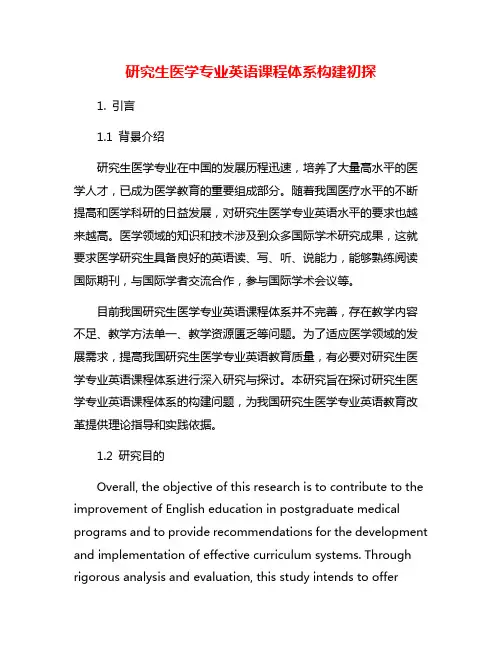 研究生医学专业英语课程体系构建初探

1. 引言

1.1 背景介绍

研究生医学专业在中国的发展历程迅速，培养了大量高水平的医学人才，已成为医学教育的重要组成部分。随着我国医疗水平的不断提高和医学科研的日益发展，对研究生医学专业英语水平的要求也越来越高。医学领域的知识和技术涉及到众多国际学术研究成果，这就要求医学研究生具备良好的英语读、写、听、说能力，能够熟练阅读国际期刊，与国际学者交流合作，参与国际学术会议等。

目前我国研究生医学专业英语课程体系并不完善，存在教学内容不足、教学方法单一、教学资源匮乏等问题。为了适应医学领域的发展需求，提高我国研究生医学专业英语教育质量，有必要对研究生医学专业英语课程体系进行深入研究与探讨。本研究旨在探讨研究生医学专业英语课程体系的构建问题，为我国研究生医学专业英语教育改革提供理论指导和实践依据。

1.2 研究目的

Overall, the objective of this research is to contribute to the improvement of English education in postgraduate medical programs and to provide recommendations for the development and implementation of effective curriculum systems. Through rigorous analysis and evaluation, this study intends to offer